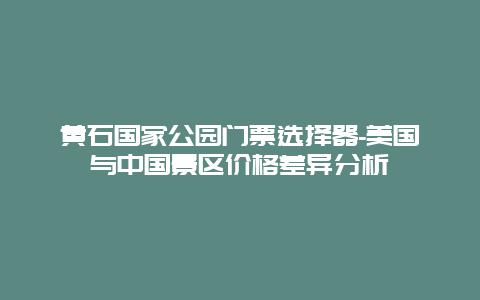 黄石国家公园门票选择器-美国与中国景区价格差异分析